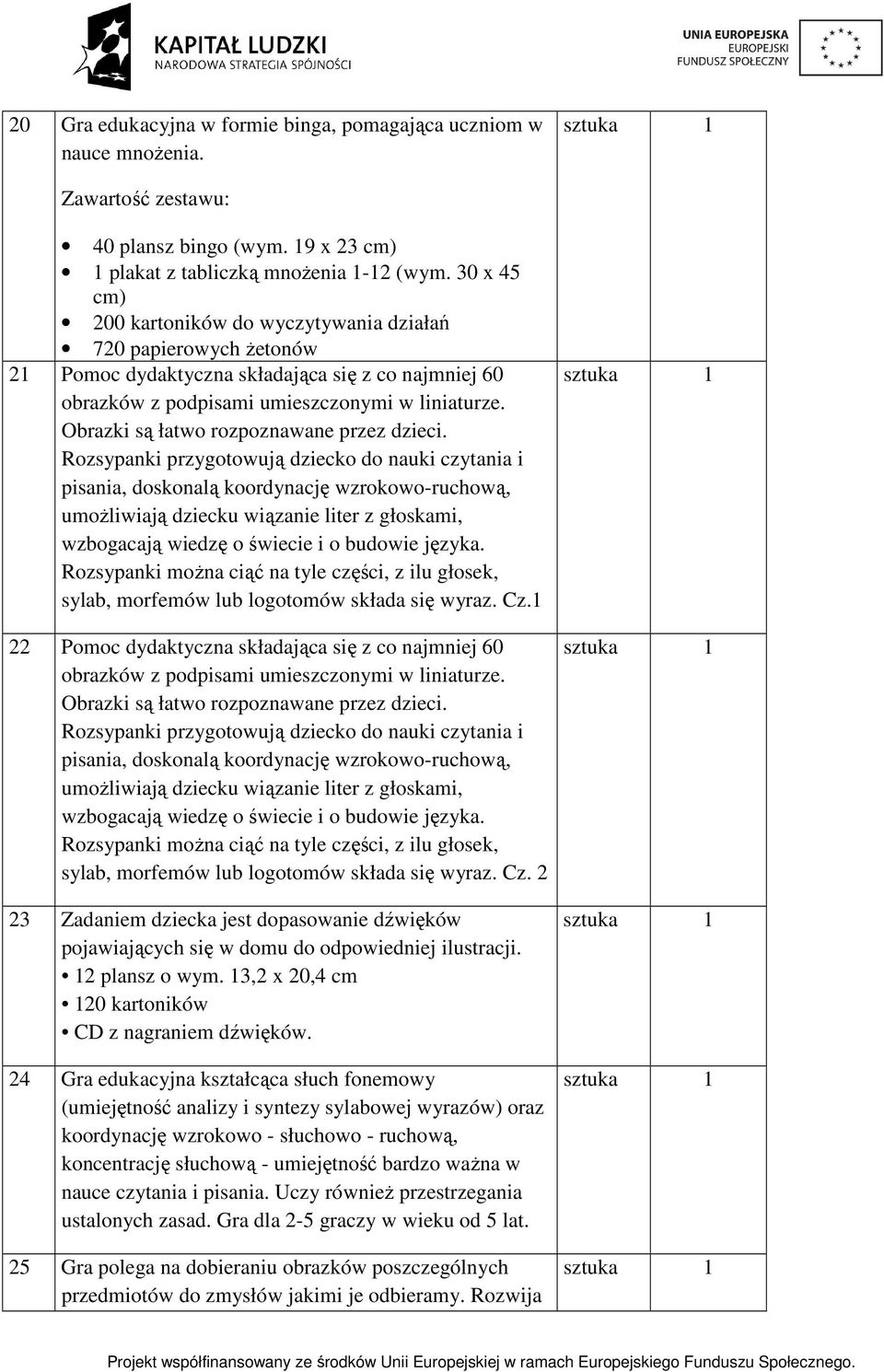 KAPITAŁ LUDZKI
NARODOWA STRATEGIA SPÓJNOŚCI

UNIA EUROPEJSKA
EUROPEJSKI
FUNDUSZ SPOŁECZNY

| 20 | Gra edukacyjna w formie binga, pomagająca uczniom w nauce mnożenia. Zawartość zestawu: • 40 plansz bingo (wym. 19 x 23 cm) • 1 plakat z tabliczką mnożenia 1-12 (wym. 30 x 45 cm) • 200 kartoników do wyczytywania działań • 720 papierowych żetonów | sztuka | 1 |
|---|---|---|---|
| 21 | Pomoc dydaktyczna składająca się z co najmniej 60 obrazków z podpisami umieszczonymi w liniaturze. Obrazki są łatwo rozpoznawane przez dzieci. Rozsypanki przygotowują dziecko do nauki czytania i pisania, doskonalą koordynację wzrokowo-ruchową, umożliwiają dziecku wiązanie liter z głoskami, wzbogacają wiedzę o świecie i o budowie języka. Rozsypanki można ciąć na tyle części, z ilu głosek, sylab, morfemów lub logotomów składa się wyraz. Cz.1 | sztuka | 1 |
| 22 | Pomoc dydaktyczna składająca się z co najmniej 60 obrazków z podpisami umieszczonymi w liniaturze. Obrazki są łatwo rozpoznawane przez dzieci. Rozsypanki przygotowują dziecko do nauki czytania i pisania, doskonalą koordynację wzrokowo-ruchową, umożliwiają dziecku wiązanie liter z głoskami, wzbogacają wiedzę o świecie i o budowie języka. Rozsypanki można ciąć na tyle części, z ilu głosek, sylab, morfemów lub logotomów składa się wyraz. Cz. 2 | sztuka | 1 |
| 23 | Zadaniem dziecka jest dopasowanie dźwięków pojawiających się w domu do odpowiedniej ilustracji. • 12 plansz o wym. 13,2 x 20,4 cm • 120 kartoników • CD z nagraniem dźwięków. | sztuka | 1 |
| 24 | Gra edukacyjna kształcąca słuch fonemowy (umiejętność analizy i syntezy sylabowej wyrazów) oraz koordynację wzrokowo - słuchowo - ruchową, koncentrację słuchową - umiejętność bardzo ważna w nauce czytania i pisania. Uczy również przestrzegania ustalonych zasad. Gra dla 2-5 graczy w wieku od 5 lat. | sztuka | 1 |
| 25 | Gra polega na dobieraniu obrazków poszczególnych przedmiotów do zmysłów jakimi je odbieramy. Rozwija | sztuka | 1 |

Projekt współfinansowany ze środków Unii Europejskiej w ramach Europejskiego Funduszu Społecznego.